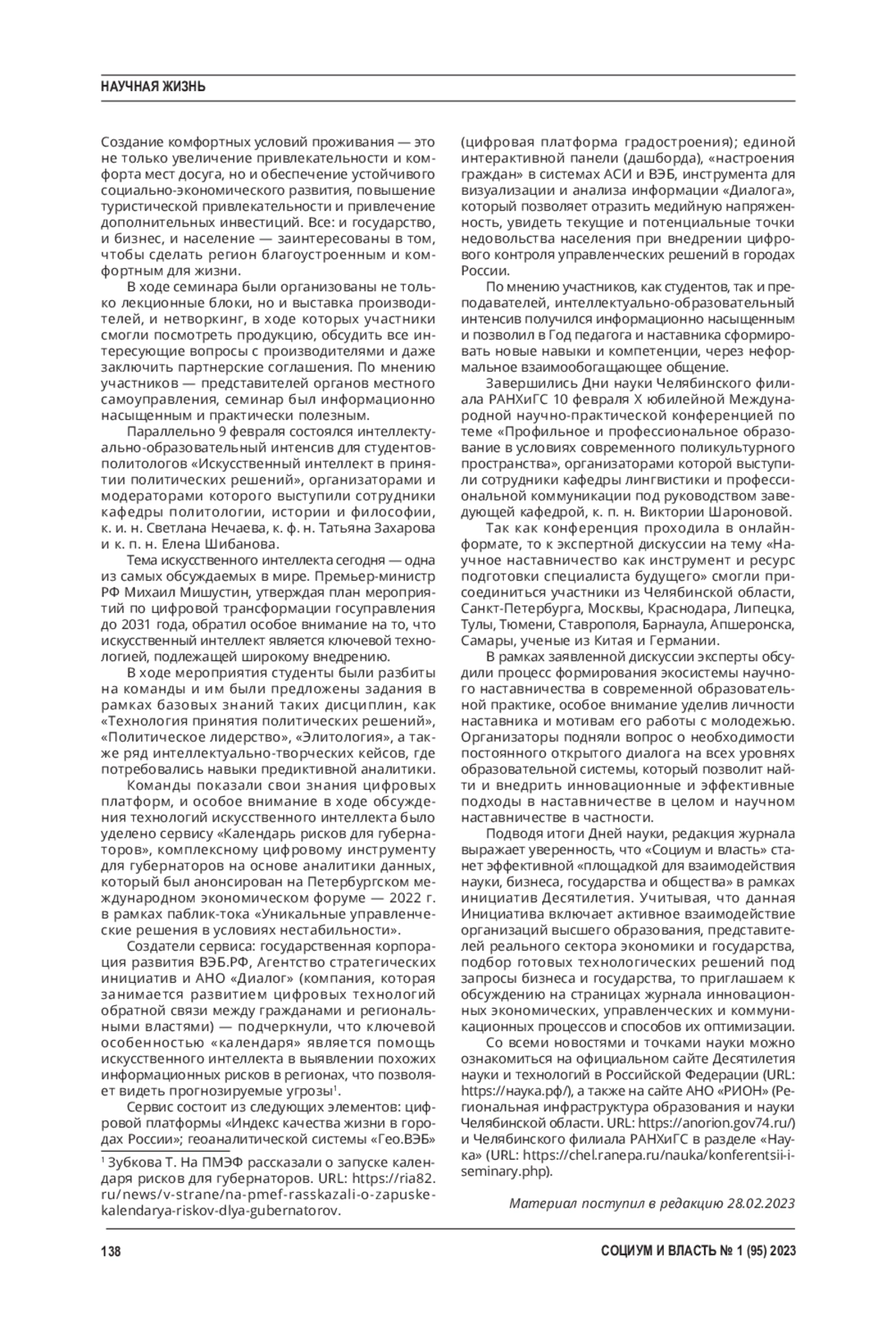 НАУЧНАЯ ЖИЗНЬ

Создание комфортных условий проживания — это не только увеличение привлекательности и комфорта мест досуга, но и обеспечение устойчивого социально-экономического развития, повышение туристической привлекательности и привлечение дополнительных инвестиций. Все: и государство, и бизнес, и население — заинтересованы в том, чтобы сделать регион благоустроенным и комфортным для жизни.

В ходе семинара были организованы не только лекционные блоки, но и выставка производителей, и нетворкинг, в ходе которых участники смогли посмотреть продукцию, обсудить все интересующие вопросы с производителями и даже заключить партнерские соглашения. По мнению участников — представителей органов местного самоуправления, семинар был информационно насыщенным и практически полезным.

Параллельно 9 февраля состоялся интеллектуально-образовательный интенсив для студентов-политологов «Искусственный интеллект в принятии политических решений», организаторами и модераторами которого выступили сотрудники кафедры политологии, истории и философии, к. и. н. Светлана Нечаева, к. ф. н. Татьяна Захарова и к. п. н. Елена Шибанова.

Тема искусственного интеллекта сегодня — одна из самых обсуждаемых в мире. Премьер-министр РФ Михаил Мишустин, утверждая план мероприятий по цифровой трансформации госуправления до 2031 года, обратил особое внимание на то, что искусственный интеллект является ключевой технологией, подлежащей широкому внедрению.

В ходе мероприятия студенты были разбиты на команды и им были предложены задания в рамках базовых знаний таких дисциплин, как «Технология принятия политических решений», «Политическое лидерство», «Элитология», а также ряд интеллектуально-творческих кейсов, где потребовались навыки предиктивной аналитики.

Команды показали свои знания цифровых платформ, и особое внимание в ходе обсуждения технологий искусственного интеллекта было уделено сервису «Календарь рисков для губернаторов», комплексному цифровому инструменту для губернаторов на основе аналитики данных, который был анонсирован на Петербургском международном экономическом форуме — 2022 г. в рамках паблик-тока «Уникальные управленческие решения в условиях нестабильности».

Создатели сервиса: государственная корпорация развития ВЭБ.РФ, Агентство стратегических инициатив и АНО «Диалог» (компания, которая занимается развитием цифровых технологий обратной связи между гражданами и региональными властями) — подчеркнули, что ключевой особенностью «календаря» является помощь искусственного интеллекта в выявлении похожих информационных рисков в регионах, что позволяет видеть прогнозируемые угрозы$^1$.

Сервис состоит из следующих элементов: цифровой платформы «Индекс качества жизни в городах России»; геоаналитической системы «Гео.ВЭБ»

$^1$ Зубкова Т. На ПМЭФ рассказали о запуске календаря рисков для губернаторов. URL: https://ria82.ru/news/v-strane/na-pmef-rasskazali-o-zapuske-kalendarya-riskov-dlya-gubernatorov.

(цифровая платформа градостроения); единой интерактивной панели (дашборда), «настроения граждан» в системах АСИ и ВЭБ, инструмента для визуализации и анализа информации «Диалога», который позволяет отразить медийную напряженность, увидеть текущие и потенциальные точки недовольства населения при внедрении цифрового контроля управленческих решений в городах России.

По мнению участников, как студентов, так и преподавателей, интеллектуально-образовательный интенсив получился информационно насыщенным и позволил в Год педагога и наставника сформировать новые навыки и компетенции, через неформальное взаимообогащающее общение.

Завершились Дни науки Челябинского филиала РАНХиГС 10 февраля X юбилейной Международной научно-практической конференцией по теме «Профильное и профессиональное образование в условиях современного поликультурного пространства», организаторами которой выступили сотрудники кафедры лингвистики и профессиональной коммуникации под руководством заведующей кафедрой, к. п. н. Виктории Шароновой.

Так как конференция проходила в онлайн-формате, то к экспертной дискуссии на тему «Научное наставничество как инструмент и ресурс подготовки специалиста будущего» смогли присоединиться участники из Челябинской области, Санкт-Петербурга, Москвы, Краснодара, Липецка, Тулы, Тюмени, Ставрополя, Барнаула, Апшеронска, Самары, ученые из Китая и Германии.

В рамках заявленной дискуссии эксперты обсудили процесс формирования экосистемы научного наставничества в современной образовательной практике, особое внимание уделив личности наставника и мотивам его работы с молодежью. Организаторы подняли вопрос о необходимости постоянного открытого диалога на всех уровнях образовательной системы, который позволит найти и внедрить инновационные и эффективные подходы в наставничестве в целом и научном наставничестве в частности.

Подводя итоги Дней науки, редакция журнала выражает уверенность, что «Социум и власть» станет эффективной «площадкой для взаимодействия науки, бизнеса, государства и общества» в рамках инициатив Десятилетия. Учитывая, что данная Инициатива включает активное взаимодействие организаций высшего образования, представителей реального сектора экономики и государства, подбор готовых технологических решений под запросы бизнеса и государства, то приглашаем к обсуждению на страницах журнала инновационных экономических, управленческих и коммуникационных процессов и способов их оптимизации.

Со всеми новостями и точками науки можно ознакомиться на официальном сайте Десятилетия науки и технологий в Российской Федерации (URL: https://наука.рф/), а также на сайте АНО «РИОН» (Региональная инфраструктура образования и науки Челябинской области. URL: https://anorion.gov74.ru/) и Челябинского филиала РАНХиГС в разделе «Наука» (URL: https://chel.ranepa.ru/nauka/konferentsii-i-seminary.php).

Материал поступил в редакцию 28.02.2023

138

СОЦИУМ И ВЛАСТЬ № 1 (95) 2023